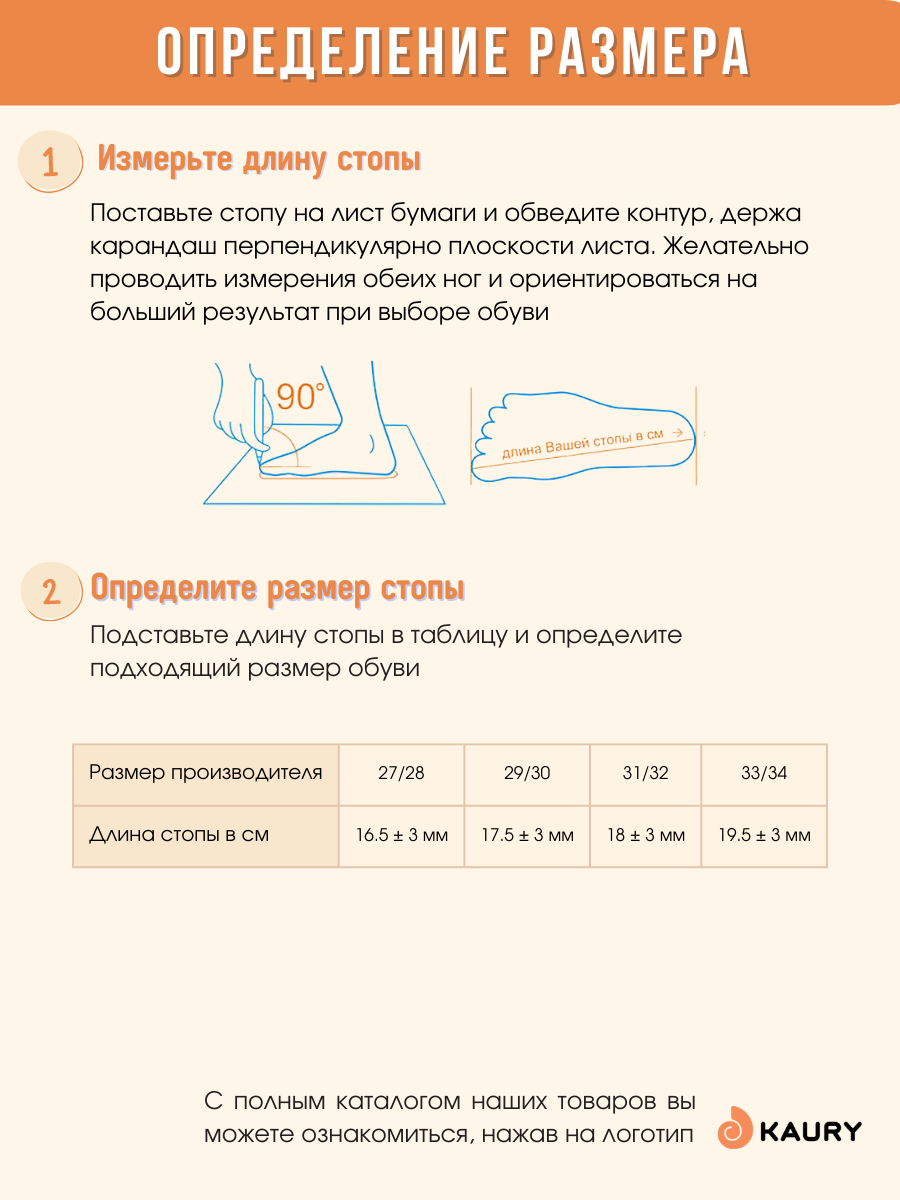 ОПРЕДЕЛЕНИЕ РАЗМЕРА

1 Измерьте длину стопы

Поставьте стопу на лист бумаги и обведите контур, держа карандаш перпендикулярно плоскости листа. Желательно проводить измерения обеих ног и ориентироваться на больший результат при выборе обуви

90°

длина Вашей стопы в см

2 Определите размер стопы

Подставьте длину стопы в таблицу и определите подходящий размер обуви

| Размер производителя | 27/28 | 29/30 | 31/32 | 33/34 |
|---|---|---|---|---|
| Длина стопы в см | 16.5 ± 3 мм | 17.5 ± 3 мм | 18 ± 3 мм | 19.5 ± 3 мм |

С полным каталогом наших товаров вы можете ознакомиться, нажав на логотип

KAURY